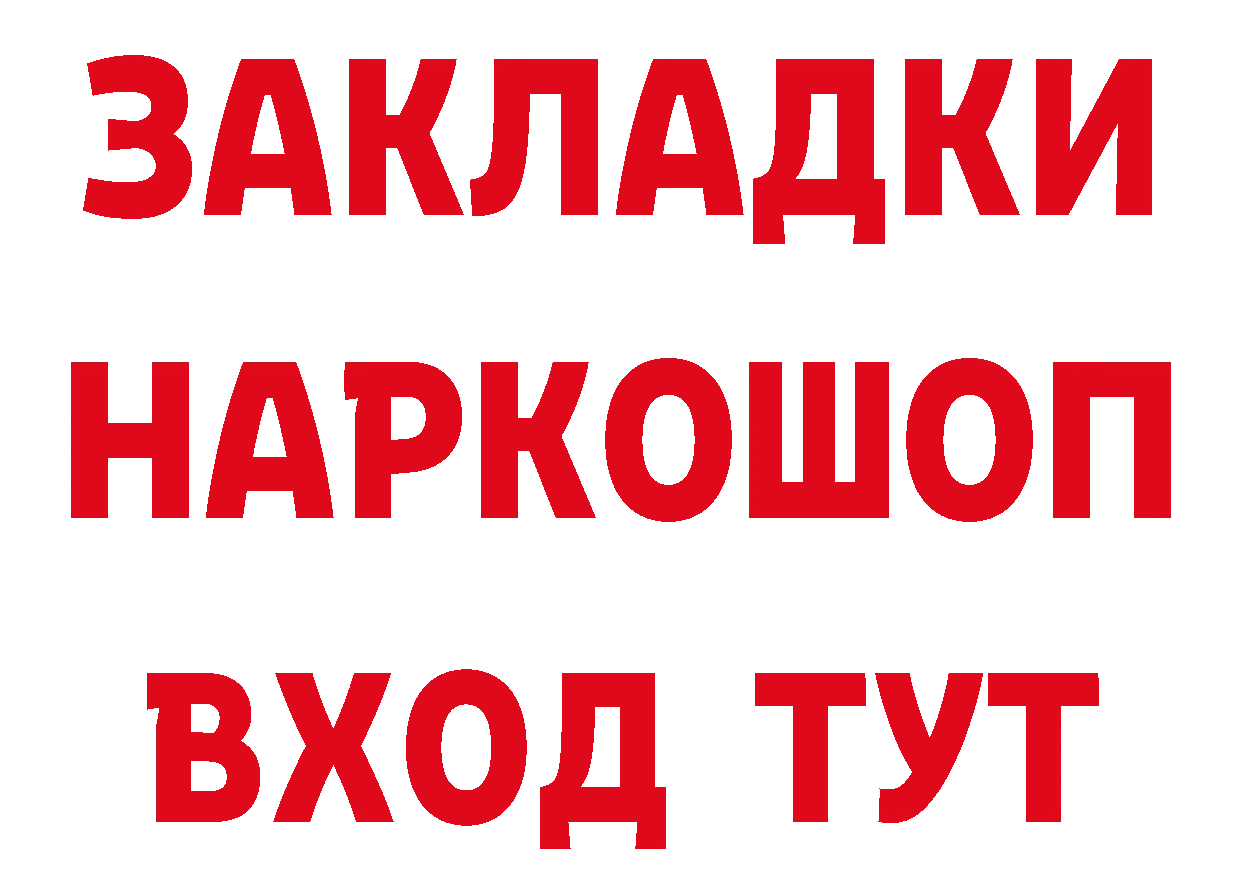 ЗАКЛАДКИ НАРКОШОП ВХОД ТУТ